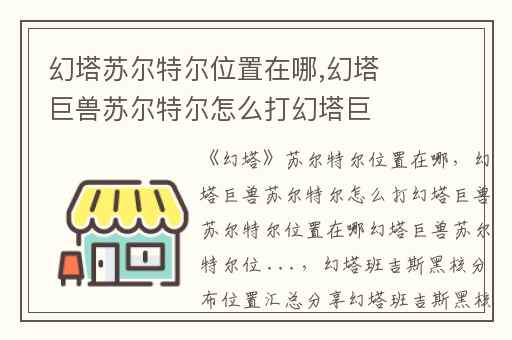 幻塔苏尔特尔位置在哪,幻塔巨兽苏尔特尔怎么打幻塔巨

《幻塔》苏尔特尔位置在哪，幻塔巨兽苏尔特尔怎么打幻塔巨兽苏尔特尔位置在哪幻塔巨兽苏尔特尔位...，幻塔班吉斯黑核分布位置汇总分享幻塔班吉斯黑核